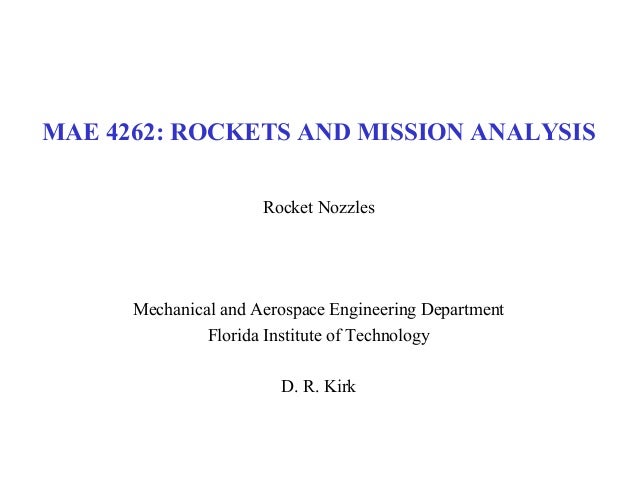 MAE 4262: ROCKETS AND MISSION ANALYSIS

Rocket Nozzles

Mechanical and Aerospace Engineering Department
Florida Institute of Technology

D. R. Kirk